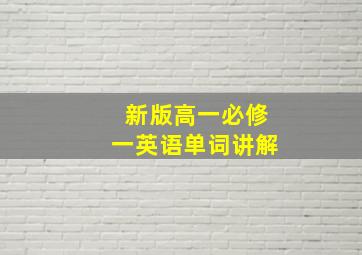 新版高一必修
一英语单词讲解